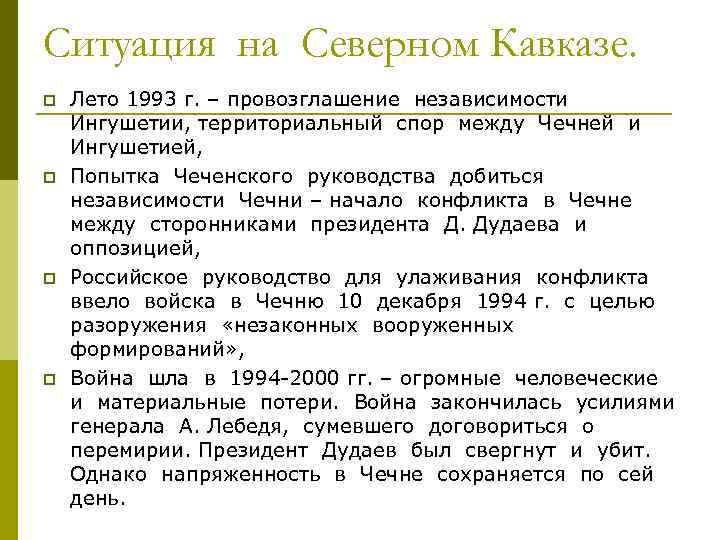 Ситуация на Северном Кавказе.

Лето 1993 г. – провозглашение независимости Ингушетии, территориальный спор между Чечней и Ингушетией,

Попытка Чеченского руководства добиться независимости Чечни – начало конфликта в Чечне между сторонниками президента Д. Дудаева и оппозицией,

Российское руководство для улаживания конфликта ввело войска в Чечню 10 декабря 1994 г. с целью разоружения «незаконных вооруженных формирований»,

Война шла в 1994-2000 гг. – огромные человеческие и материальные потери. Война закончилась усилиями генерала А. Лебедя, сумевшего договориться о перемирии. Президент Дудаев был свергнут и убит. Однако напряженность в Чечне сохраняется по сей день.